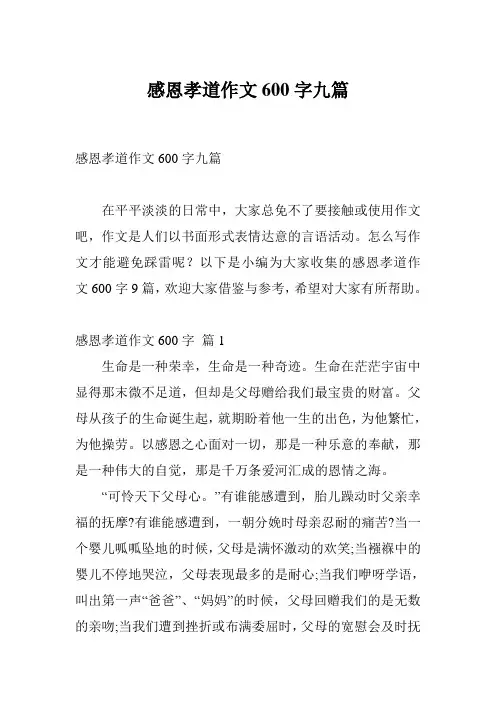 感恩孝道作文 600 字九篇

感恩孝道作文 600 字九篇

在平平淡淡的日常中，大家总免不了要接触或使用作文吧，作文是人们以书面形式表情达意的言语活动。怎么写作文才能避免踩雷呢？以下是小编为大家收集的感恩孝道作文 600 字 9 篇，欢迎大家借鉴与参考，希望对大家有所帮助。

感恩孝道作文 600 字 篇 1

生命是一种荣幸，生命是一种奇迹。生命在茫茫宇宙中显得那末微不足道，但却是父母赠给我们最宝贵的财富。父母从孩子的生命诞生起，就期盼着他一生的出色，为他繁忙，为他操劳。以感恩之心面对一切，那是一种乐意的奉献，那是一种伟大的自觉，那是千万条爱河汇成的恩情之海。

“可怜天下父母心。”有谁能感遭到，胎儿躁动时父亲幸福的抚摩?有谁能感遭到，一朝分娩时母亲忍耐的痛苦?当一个婴儿呱呱坠地的时候，父母是满怀激动的欢笑;当襁褓中的婴儿不停地哭泣，父母表现最多的是耐心;当我们咿呀学语，叫出第一声“爸爸”、“妈妈”的时候，父母回赠我们的是无数的亲吻;当我们遭到挫折或布满委屈时，父母的宽慰会及时抚